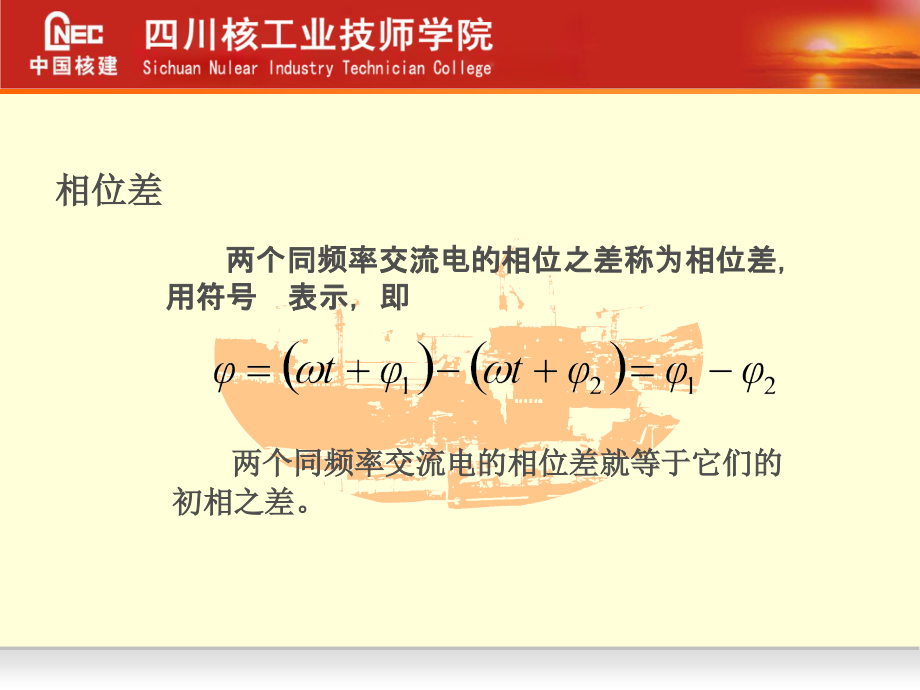 CNEC 中国核建 四川核工业技师学院 Sichuan Nulear Industry Technician College

相位差

两个同频率交流电的相位之差称为相位差，用符号 表示，即

$\varphi = (\omega t + \varphi_1) - (\omega t + \varphi_2) = \varphi_1 - \varphi_2$

两个同频率交流电的相位差就等于它们的初相之差。